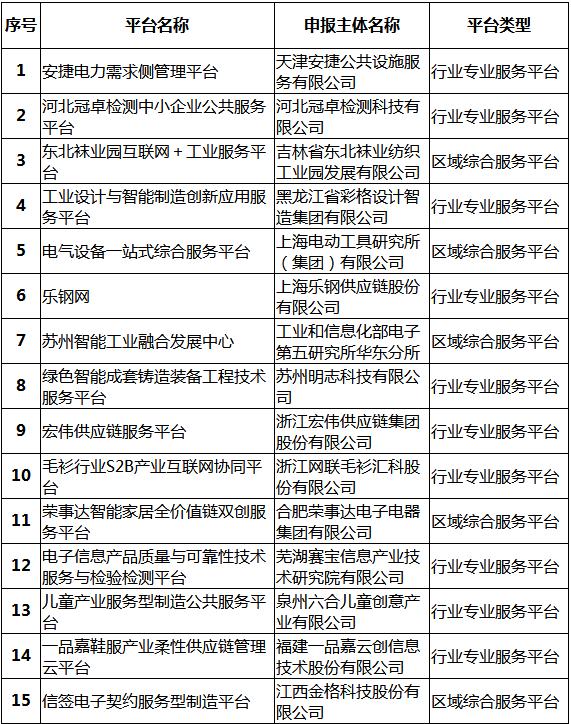 | 序号 | 平台名称 | 申报主体名称 | 平台类型 |
|---|---|---|---|
| 1 | 安捷电力需求侧管理平台 | 天津安捷公共设施服务有限公司 | 行业专业服务平台 |
| 2 | 河北冠卓检测中小企业公共服务平台 | 河北冠卓检测科技有限公司 | 行业专业服务平台 |
| 3 | 东北袜业园互联网＋工业服务平台 | 吉林省东北袜业纺织工业园发展有限公司 | 区域综合服务平台 |
| 4 | 工业设计与智能制造创新应用服务平台 | 黑龙江省彩格设计智造集团有限公司 | 行业专业服务平台 |
| 5 | 电气设备一站式综合服务平台 | 上海电动工具研究所（集团）有限公司 | 区域综合服务平台 |
| 6 | 乐钢网 | 上海乐钢供应链股份有限公司 | 行业专业服务平台 |
| 7 | 苏州智能工业融合发展中心 | 工业和信息化部电子第五研究所华东分所 | 区域综合服务平台 |
| 8 | 绿色智能成套铸造装备工程技术服务平台 | 苏州明志科技有限公司 | 行业专业服务平台 |
| 9 | 宏伟供应链服务平台 | 浙江宏伟供应链集团股份有限公司 | 行业专业服务平台 |
| 10 | 毛衫行业S2B产业互联网协同平台 | 浙江网联毛衫汇科股份有限公司 | 行业专业服务平台 |
| 11 | 荣事达智能家居全价值链双创服务平台 | 合肥荣事达电子电器集团有限公司 | 区域综合服务平台 |
| 12 | 电子信息产品质量与可靠性技术服务与检验检测平台 | 芜湖赛宝信息产业技术研究院有限公司 | 行业专业服务平台 |
| 13 | 儿童产业服务型制造公共服务平台 | 泉州六合儿童创意产业有限公司 | 行业专业服务平台 |
| 14 | 一品嘉鞋服产业柔性供应链管理云平台 | 福建一品嘉云创信息技术股份有限公司 | 行业专业服务平台 |
| 15 | 信签电子契约服务型制造平台 | 江西金格科技股份有限公司 | 区域综合服务平台 |